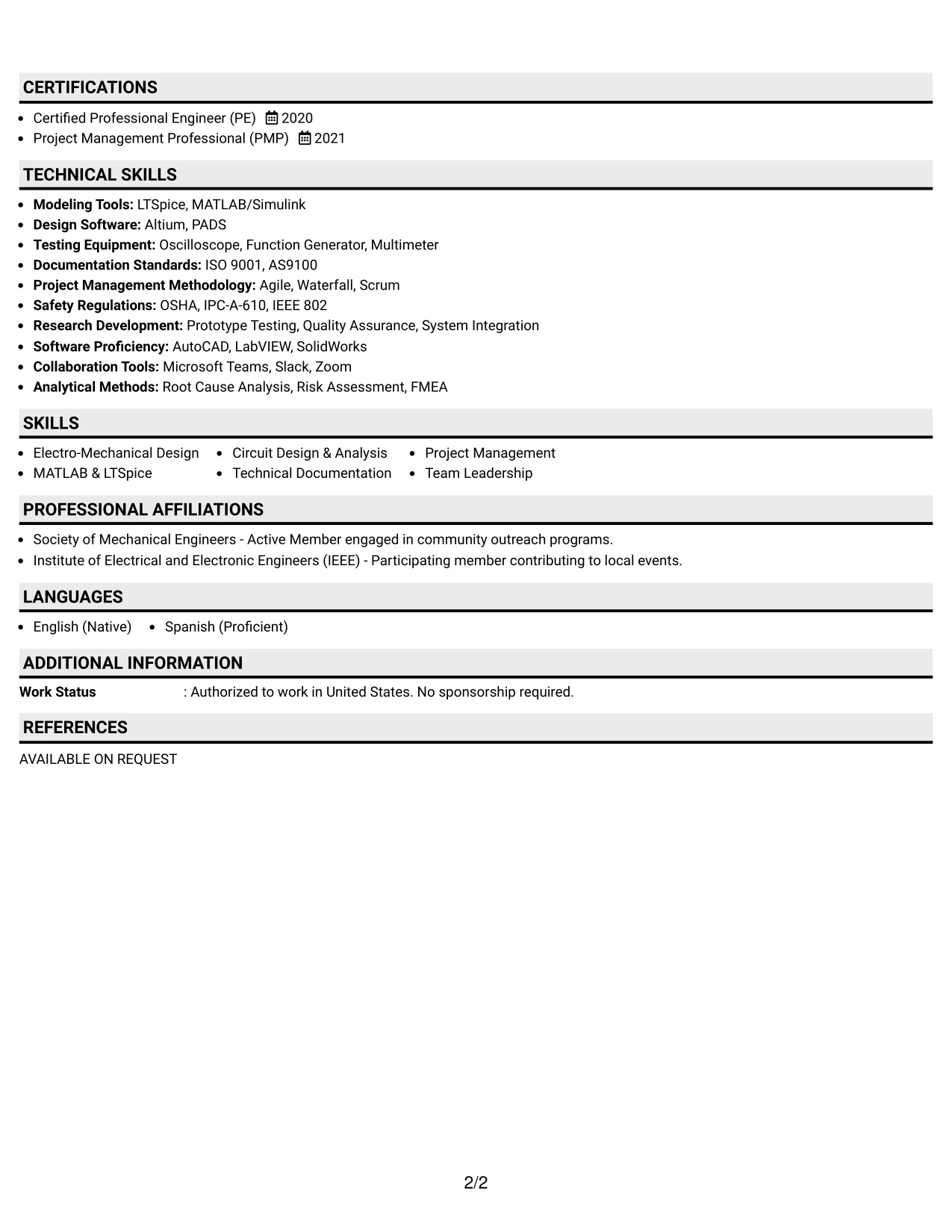 CERTIFICATIONS

• Certified Professional Engineer (PE) 2020
• Project Management Professional (PMP) 2021

TECHNICAL SKILLS

• Modeling Tools: LTSpice, MATLAB/Simulink
• Design Software: Altium, PADS
• Testing Equipment: Oscilloscope, Function Generator, Multimeter
• Documentation Standards: ISO 9001, AS9100
• Project Management Methodology: Agile, Waterfall, Scrum
• Safety Regulations: OSHA, IPC-A-610, IEEE 802
• Research Development: Prototype Testing, Quality Assurance, System Integration
• Software Proficiency: AutoCAD, LabVIEW, SolidWorks
• Collaboration Tools: Microsoft Teams, Slack, Zoom
• Analytical Methods: Root Cause Analysis, Risk Assessment, FMEA

SKILLS

• Electro-Mechanical Design
• MATLAB & LTSpice
• Circuit Design & Analysis
• Technical Documentation
• Project Management
• Team Leadership

PROFESSIONAL AFFILIATIONS

• Society of Mechanical Engineers - Active Member engaged in community outreach programs.
• Institute of Electrical and Electronic Engineers (IEEE) - Participating member contributing to local events.

LANGUAGES

• English (Native)
• Spanish (Proficient)

ADDITIONAL INFORMATION

Work Status : Authorized to work in United States. No sponsorship required.

REFERENCES

AVAILABLE ON REQUEST

2/2